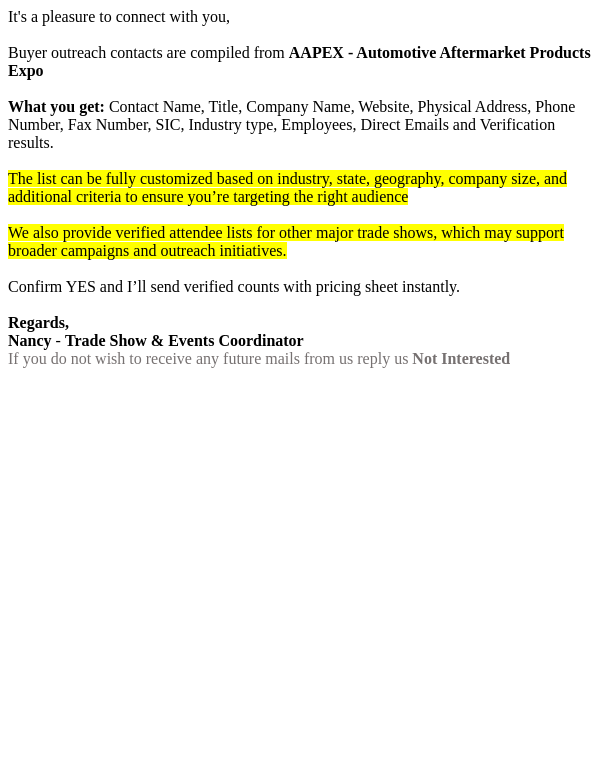 It's a pleasure to connect with you,

Buyer outreach contacts are compiled from AAPEX - Automotive Aftermarket Products Expo

What you get: Contact Name, Title, Company Name, Website, Physical Address, Phone Number, Fax Number, SIC, Industry type, Employees, Direct Emails and Verification results.

The list can be fully customized based on industry, state, geography, company size, and additional criteria to ensure you're targeting the right audience

We also provide verified attendee lists for other major trade shows, which may support broader campaigns and outreach initiatives.

Confirm YES and I'll send verified counts with pricing sheet instantly.

Regards,
Nancy - Trade Show & Events Coordinator
If you do not wish to receive any future mails from us reply us Not Interested